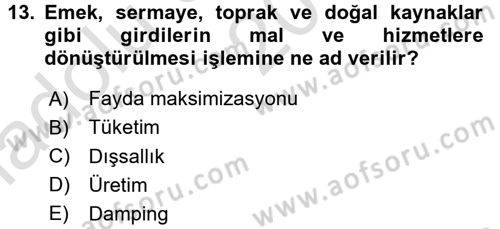 13. Emek, sermaye, toprak ve doğal kaynaklar gibi girdilerin mal ve hizmetlere dönüştürülmesi işlemine ne ad verilir?

A) Fayda maksimizasyonu
B) Tüketim
C) Dışsallık
D) Üretim
E) Damping

www.aofsoru.com
www.aofsoru.com
www.aofsoru.com
www.aofsoru.com